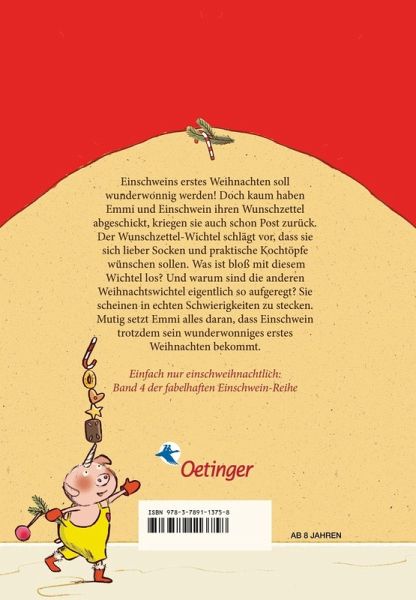 Einschweins erstes Weihnachten soll wunderwonnig werden! Doch kaum haben Emmi und Einschwein ihren Wunschzettel abgeschickt, kriegen sie auch schon Post zurück. Der Wunschzettel-Wichtel schlägt vor, dass sie sich lieber Socken und praktische Kochtöpfe wünschen sollen. Was ist bloß mit diesem Wichtel los? Und warum sind die anderen Weihnachtswichtel eigentlich so aufgeregt? Sie scheinen in echten Schwierigkeiten zu stecken. Mutig setzt Emmi alles daran, dass Einschwein trotzdem sein wunderwonniges erstes Weihnachten bekommt.

Einfach nur einschweihnachtlich: Band 4 der fabelhaften Einschwein-Reihe

Oetinger

ISBN 978-3-7891-1375-8

AB 8 JAHREN